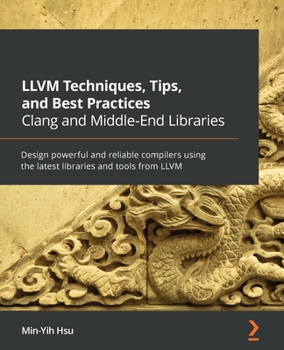 LLVM Techniques, Tips, and Best Practices
Clang and Middle-End Libraries

Design powerful and reliable compilers using the latest libraries and tools from LLVM

Min-Yih Hsu